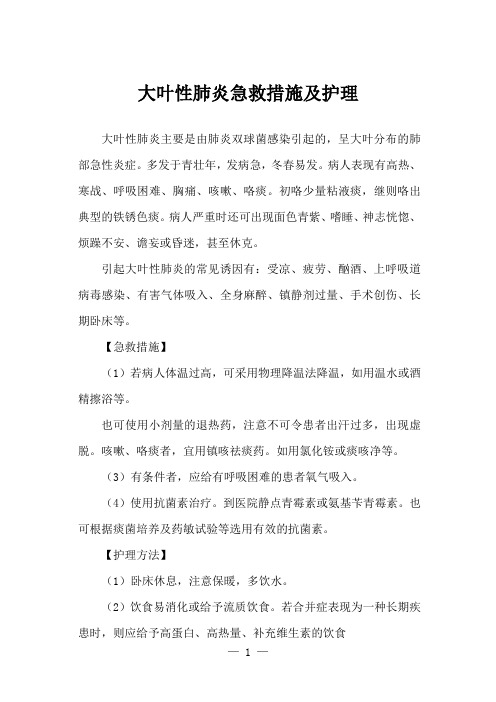 大叶性肺炎急救措施及护理

大叶性肺炎主要是由肺炎双球菌感染引起的，呈大叶分布的肺部急性炎症。多发于青壮年，发病急，冬春易发。病人表现有高热、寒战、呼吸困难、胸痛、咳嗽、咯痰。初咯少量粘液痰，继则咯出典型的铁锈色痰。病人严重时还可出现面色青紫、嗜睡、神志恍惚、烦躁不安、谵妄或昏迷，甚至休克。

引起大叶性肺炎的常见诱因有：受凉、疲劳、酗酒、上呼吸道病毒感染、有害气体吸入、全身麻醉、镇静剂过量、手术创伤、长期卧床等。

【急救措施】

（1）若病人体温过高，可采用物理降温法降温，如用温水或酒精擦浴等。

也可使用小剂量的退热药，注意不可令患者出汗过多，出现虚脱。咳嗽、咯痰者，宜用镇咳祛痰药。如用氯化铵或痰咳净等。

（3）有条件者，应给有呼吸困难的患者氧气吸入。

（4）使用抗菌素治疗。到医院静点青霉素或氨基苄青霉素。也可根据痰菌培养及药敏试验等选用有效的抗菌素。

【护理方法】

（1）卧床休息，注意保暖，多饮水。

（2）饮食易消化或给予流质饮食。若合并症表现为一种长期疾患时，则应给予高蛋白、高热量、补充维生素的饮食

— 1 —